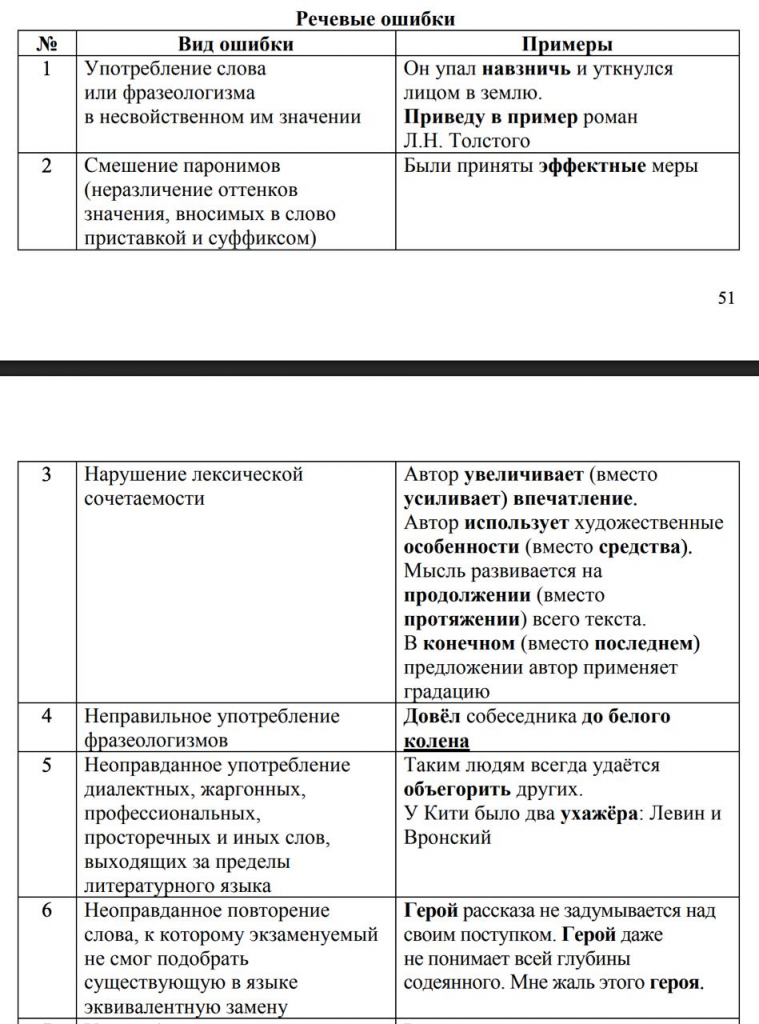 Речевые ошибки

| № | Вид ошибки | Примеры |
|---|---|---|
| 1 | Употребление слова или фразеологизма в несвойственном им значении | Он упал навзничь и уткнулся лицом в землю. Приведу в пример роман Л.Н. Толстого |
| 2 | Смешение паронимов (неразличение оттенков значения, вносимых в слово приставкой и суффиксом) | Были приняты эффектные меры |

51

| 3 | Нарушение лексической сочетаемости | Автор увеличивает (вместо усиливает) впечатление. Автор использует художественные особенности (вместо средства). Мысль развивается на продолжении (вместо протяжении) всего текста. В конечном (вместо последнем) предложении автор применяет градацию |
|---|---|---|
| 4 | Неправильное употребление фразеологизмов | Довёл собеседника до белого колена |
| 5 | Неоправданное употребление диалектных, жаргонных, профессиональных, просторечных и иных слов, выходящих за пределы литературного языка | Таким людям всегда удаётся объегорить других. У Кити было два ухажёра: Левин и Вронский |
| 6 | Неоправданное повторение слова, к которому экзаменуемый не смог подобрать существующую в языке эквивалентную замену | Герой рассказа не задумывается над своим поступком. Герой даже не понимает всей глубины содеянного. Мне жаль этого героя. |